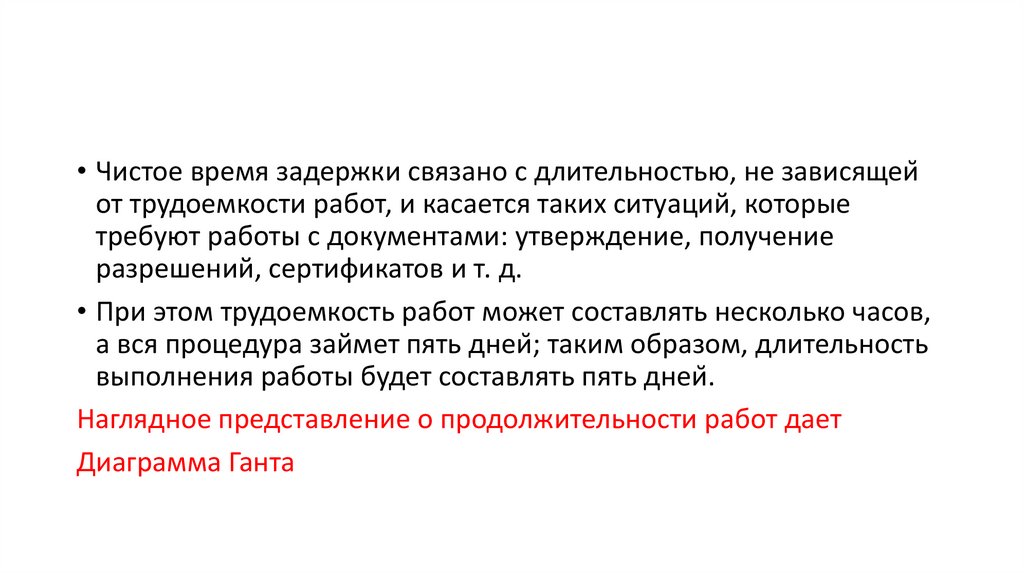 • Чистое время задержки связано с длительностью, не зависящей от трудоемкости работ, и касается таких ситуаций, которые требуют работы с документами: утверждение, получение разрешений, сертификатов и т. д.

• При этом трудоемкость работ может составлять несколько часов, а вся процедура займет пять дней; таким образом, длительность выполнения работы будет составлять пять дней.

Наглядное представление о продолжительности работ дает

Диаграмма Ганта